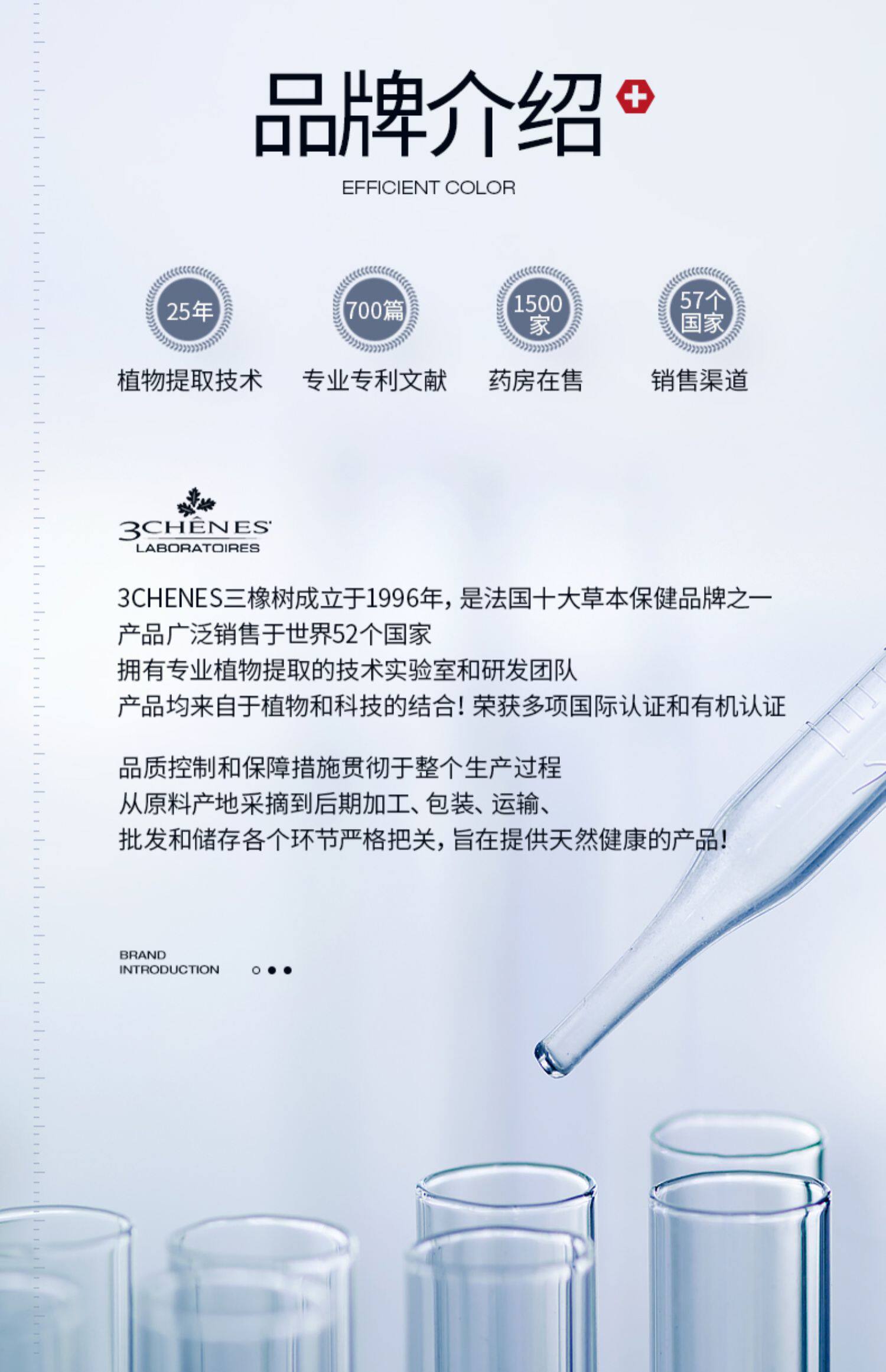 品牌介绍

EFFICIENT COLOR

25年
植物提取技术

700篇
专业专利文献

1500家
药房在售

57个国家
销售渠道

3CHÊNES
LABORATOIRES

3CHENES三橡树成立于1996年，是法国十大草本保健品牌之一
产品广泛销售于世界52个国家
拥有专业植物提取的技术实验室和研发团队
产品均来自于植物和科技的结合！荣获多项国际认证和有机认证

品质控制和保障措施贯彻于整个生产过程
从原料产地采摘到后期加工、包装、运输、
批发和储存各个环节严格把关，旨在提供天然健康的产品！

BRAND
INTRODUCTION